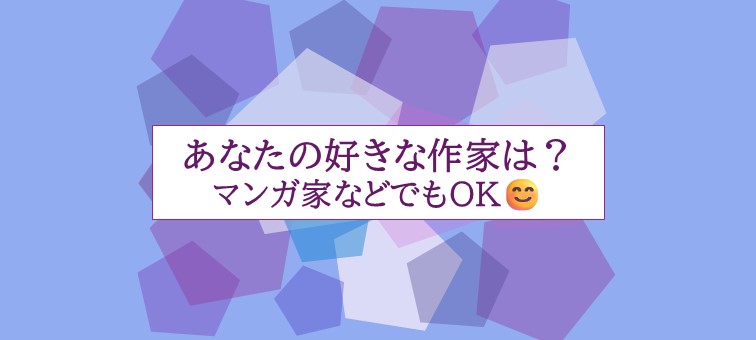 あなたの好きな作家は？
マンガ家などでもOK😊